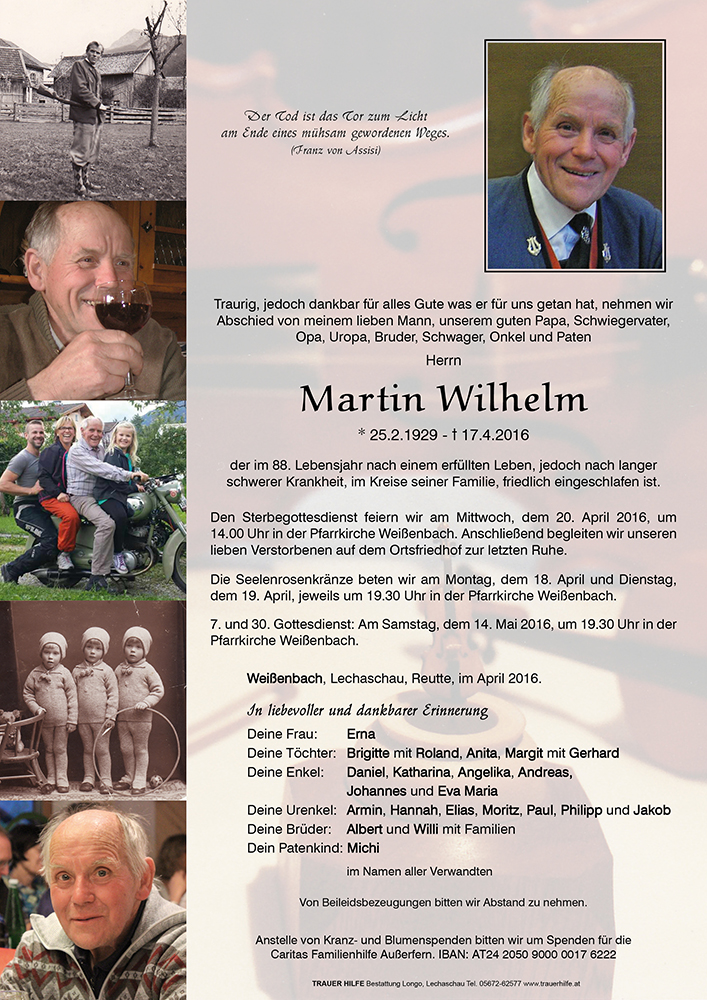 Der Tod ist das Tor zum Licht
am Ende eines mühsam gewordenen Weges.
(Franz von Assisi)

Traurig, jedoch dankbar für alles Gute was er für uns getan hat, nehmen wir Abschied von meinem lieben Mann, unserem guten Papa, Schwiegervater, Opa, Uropa, Bruder, Schwager, Onkel und Paten

Herrn

Martin Wilhelm

* 25.2.1929 - † 17.4.2016

der im 88. Lebensjahr nach einem erfüllten Leben, jedoch nach langer schwerer Krankheit, im Kreise seiner Familie, friedlich eingeschlafen ist.

Den Sterbegottesdienst feiern wir am Mittwoch, dem 20. April 2016, um 14.00 Uhr in der Pfarrkirche Weißenbach. Anschließend begleiten wir unseren lieben Verstorbenen auf dem Ortsfriedhof zur letzten Ruhe.

Die Seelenrosenkränze beten wir am Montag, dem 18. April und Dienstag, dem 19. April, jeweils um 19.30 Uhr in der Pfarrkirche Weißenbach.

7. und 30. Gottesdienst: Am Samstag, dem 14. Mai 2016, um 19.30 Uhr in der Pfarrkirche Weißenbach.

Weißenbach, Lechaschau, Reutte, im April 2016.

In liebevoller und dankbarer Erinnerung

Deine Frau: Erna
Deine Töchter: Brigitte mit Roland, Anita, Margit mit Gerhard
Deine Enkel: Daniel, Katharina, Angelika, Andreas, Johannes und Eva Maria
Deine Urenkel: Armin, Hannah, Elias, Moritz, Paul, Philipp und Jakob
Deine Brüder: Albert und Willi mit Familien
Dein Patenkind: Michi

im Namen aller Verwandten

Von Beileidsbezeugungen bitten wir Abstand zu nehmen.

Anstelle von Kranz- und Blumenspenden bitten wir um Spenden für die Caritas Familienhilfe Außerfern. IBAN: AT24 2050 9000 0017 6222

TRAUER HILFE Bestattung Longo, Lechaschau Tel. 05672-62577 www.trauerhilfe.at